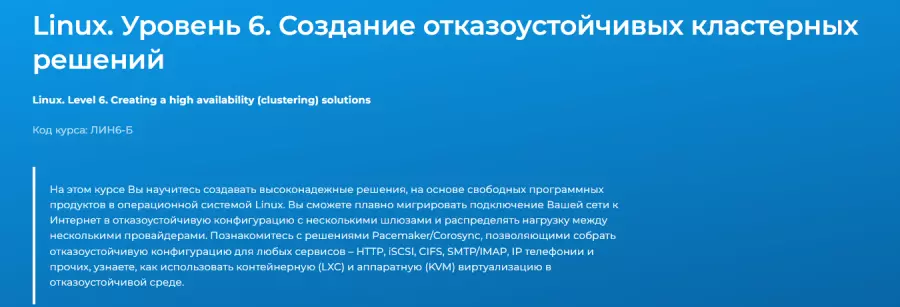 Linux. Уровень 6. Создание отказоустойчивых кластерных решений

Linux. Level 6. Creating a high availability (clustering) solutions

Код курса: ЛИН6-Б

На этом курсе Вы научитесь создавать высоконадежные решения, на основе свободных программных продуктов в операционной системой Linux. Вы сможете плавно мигрировать подключение Вашей сети к Интернет в отказоустойчивую конфигурацию с несколькими шлюзами и распределять нагрузку между несколькими провайдерами. Познакомитесь с решениями Pacemaker/Corosync, позволяющими собрать отказоустойчивую конфигурацию для любых сервисов – HTTP, iSCSI, CIFS, SMTP/IMAP, IP телефонии и прочих, узнаете, как использовать контейнерную (LXC) и аппаратную (KVM) виртуализацию в отказоустойчивой среде.